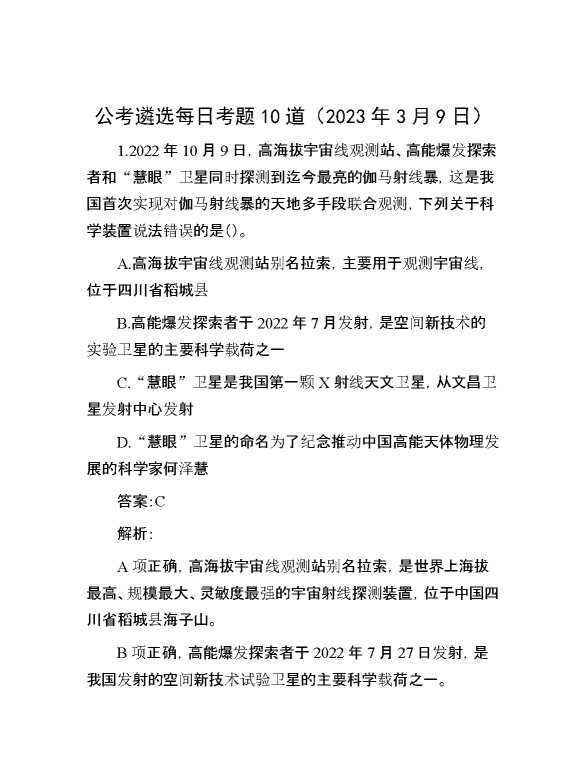 公考遴选每日考题10道（2023年3月9日）

1.2022年10月9日，高海拔宇宙线观测站、高能爆发探索者和“慧眼”卫星同时探测到迄今最亮的伽马射线暴，这是我国首次实现对伽马射线暴的天地多手段联合观测，下列关于科学装置说法错误的是()。

A.高海拔宇宙线观测站别名拉索，主要用于观测宇宙线，位于四川省稻城县

B.高能爆发探索者于2022年7月发射，是空间新技术的实验卫星的主要科学载荷之一

C.“慧眼”卫星是我国第一颗X射线天文卫星，从文昌卫星发射中心发射

D.“慧眼”卫星的命名为了纪念推动中国高能天体物理发展的科学家何泽慧

答案:C

解析:

A项正确，高海拔宇宙线观测站别名拉索，是世界上海拔最高、规模最大、灵敏度最强的宇宙射线探测装置，位于中国四川省稻城县海子山。

B项正确，高能爆发探索者于2022年7月27日发射，是我国发射的空间新技术试验卫星的主要科学载荷之一。